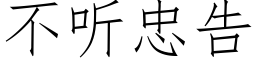 不听忠告